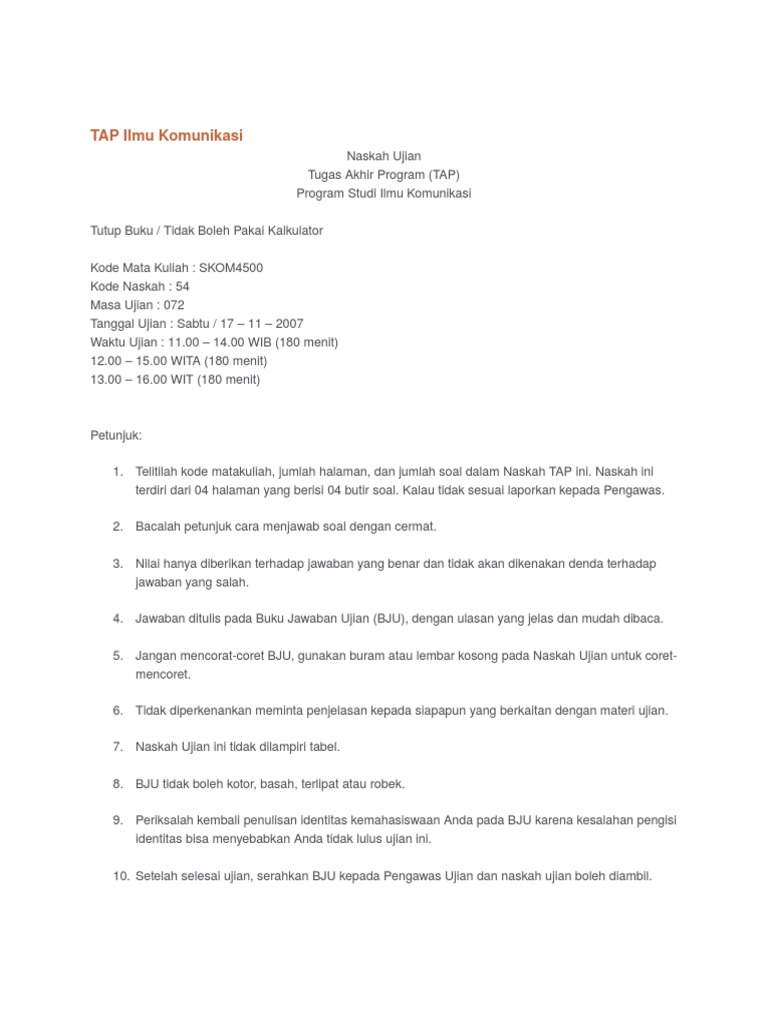 TAP Ilmu Komunikasi

Naskah Ujian
Tugas Akhir Program (TAP)
Program Studi Ilmu Komunikasi

Tutup Buku / Tidak Boleh Pakai Kalkulator

Kode Mata Kuliah : SKOM4500
Kode Naskah : 54
Masa Ujian : 072
Tanggal Ujian : Sabtu / 17 – 11 – 2007
Waktu Ujian : 11.00 – 14.00 WIB (180 menit)
12.00 – 15.00 WITA (180 menit)
13.00 – 16.00 WIT (180 menit)

Petunjuk:

1. Telitilah kode matakuliah, jumlah halaman, dan jumlah soal dalam Naskah TAP ini. Naskah ini terdiri dari 04 halaman yang berisi 04 butir soal. Kalau tidak sesuai laporkan kepada Pengawas.

2. Bacalah petunjuk cara menjawab soal dengan cermat.

3. Nilai hanya diberikan terhadap jawaban yang benar dan tidak akan dikenakan denda terhadap jawaban yang salah.

4. Jawaban ditulis pada Buku Jawaban Ujian (BJU), dengan ulasan yang jelas dan mudah dibaca.

5. Jangan mencorat-coret BJU, gunakan buram atau lembar kosong pada Naskah Ujian untuk coret-mencoret.

6. Tidak diperkenankan meminta penjelasan kepada siapapun yang berkaitan dengan materi ujian.

7. Naskah Ujian ini tidak dilampiri tabel.

8. BJU tidak boleh kotor, basah, terlipat atau robek.

9. Periksalah kembali penulisan identitas kemahasiswaan Anda pada BJU karena kesalahan pengisi identitas bisa menyebabkan Anda tidak lulus ujian ini.

10. Setelah selesai ujian, serahkan BJU kepada Pengawas Ujian dan naskah ujian boleh diambil.